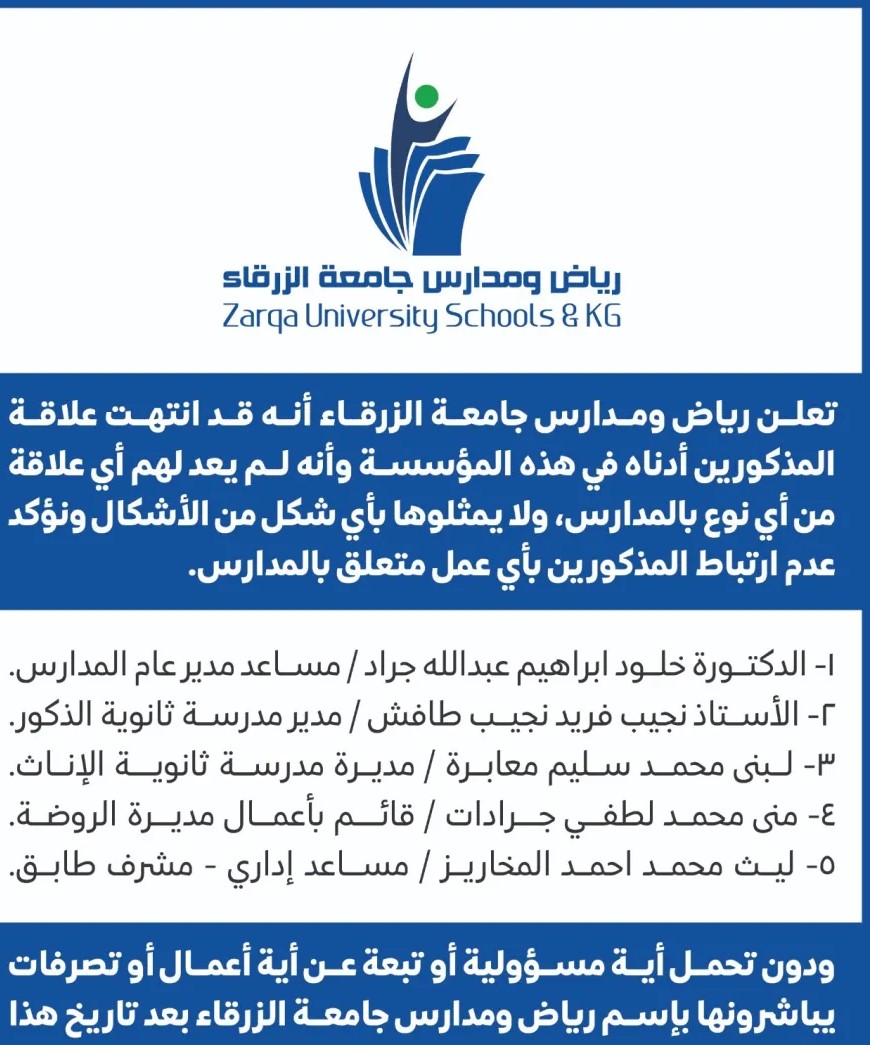 رياض ومدارس جامعة الزرقاء
Zarqa University Schools & KG

تعلن رياض ومدارس جامعة الزرقاء أنه قد انتهت علاقة المذكورين أدناه في هذه المؤسسة وأنه لم يعد لهم أي علاقة من أي نوع بالمدارس، ولا يمثلوها بأي شكل من الأشكال ونؤكد عدم ارتباط المذكورين بأي عمل متعلق بالمدارس.

١- الدكتورة خلود ابراهيم عبدالله جراد / مساعد مدير عام المدارس.
٢- الأستاذ نجيب فريد نجيب طافش / مدير مدرسة ثانوية الذكور.
٣- لبنى محمد سليم معابرة / مديرة مدرسة ثانوية الإناث.
٤- منى محمد لطفي جرادات / قائم بأعمال مديرة الروضة.
٥- ليث محمد احمد المخاريز / مساعد إداري - مشرف طابق.

ودون تحمل أية مسؤولية أو تبعة عن أية أعمال أو تصرفات يباشرونها بإسم رياض ومدارس جامعة الزرقاء بعد تاريخ هذا